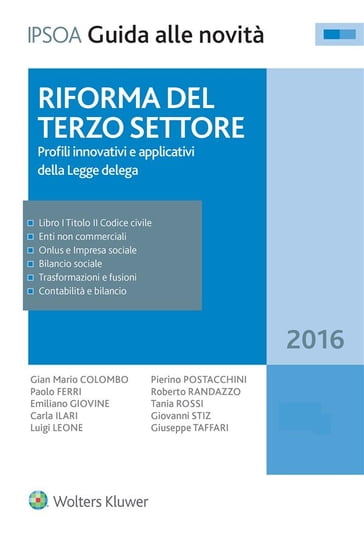 IPSOA Guida alle novità

RIFORMA DEL TERZO SETTORE

Profili innovativi e applicativi della Legge delega

Libro I Titolo II Codice civile
Enti non commerciali
Onlus e Impresa sociale
Bilancio sociale
Trasformazioni e fusioni
Contabilità e bilancio

2016

Gian Mario COLOMBO
Paolo FERRI
Emiliano GIOVINE
Carla ILARI
Luigi LEONE

Pierino POSTACCHINI
Roberto RANDAZZO
Tania ROSSI
Giovanni STIZ
Giuseppe TAFFARI

Wolters Kluwer